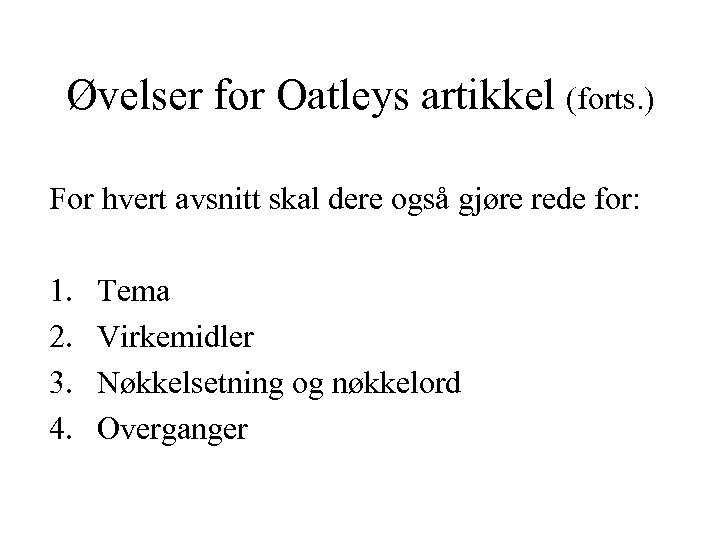 Øvelser for Oatleys artikkel (forts.)

For hvert avsnitt skal dere også gjøre rede for:

1. Tema
2. Virkemidler
3. Nøkkelsetning og nøkkelord
4. Overganger